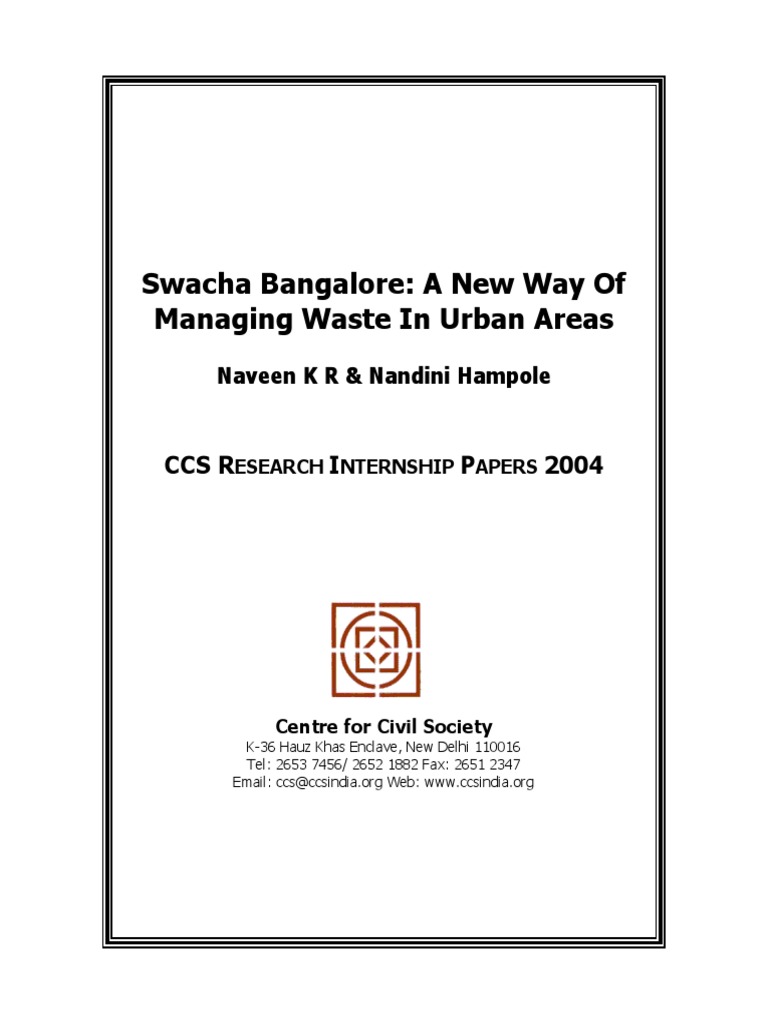 Swacha Bangalore: A New Way Of Managing Waste In Urban Areas

Naveen K R & Nandini Hampole

CCS RESEARCH INTERNSHIP PAPERS 2004

Centre for Civil Society
K-36 Hauz Khas Enclave, New Delhi 110016
Tel: 2653 7456/ 2652 1882 Fax: 2651 2347
Email: ccs@ccsindia.org Web: www.ccsindia.org